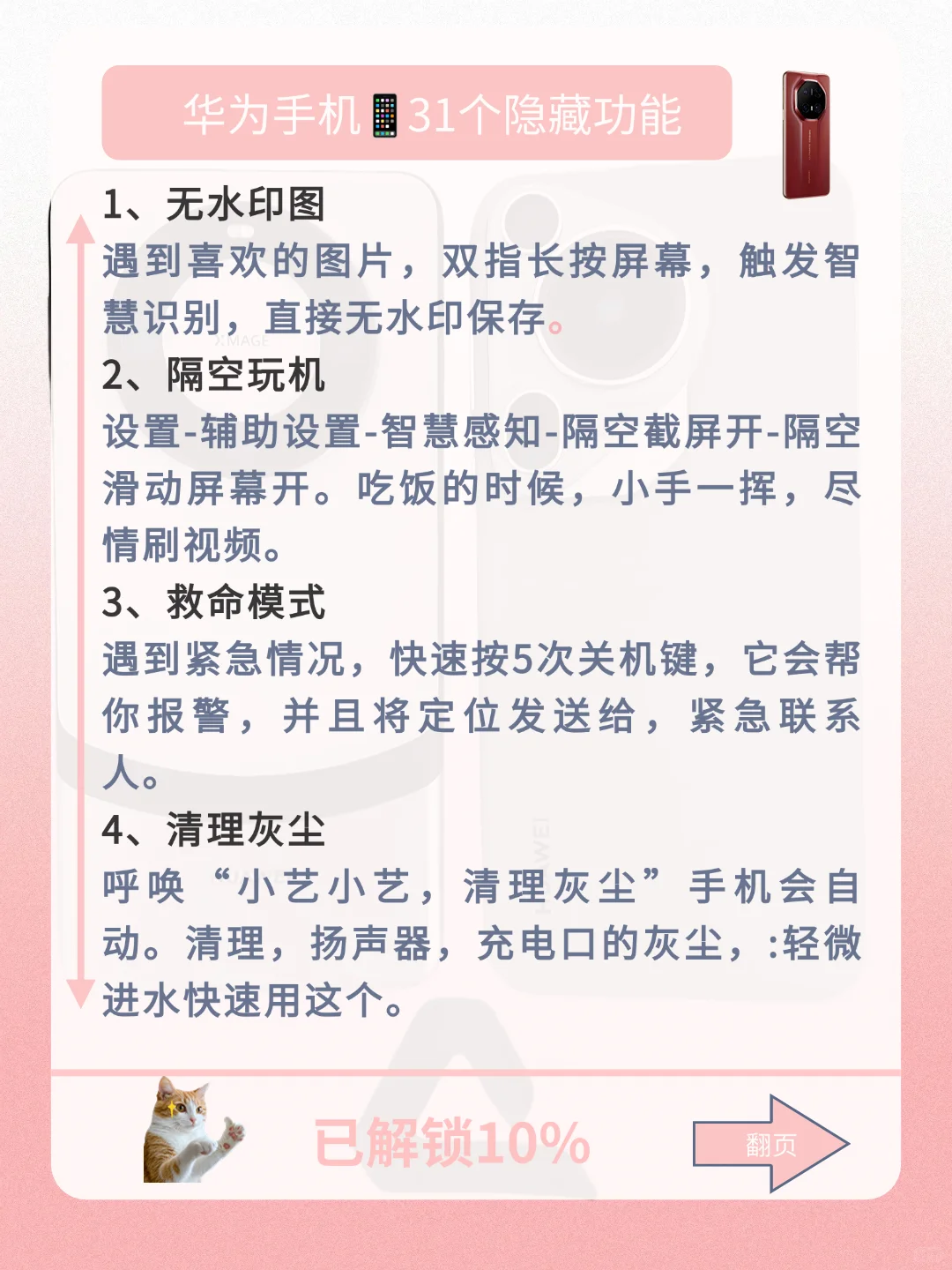 华为手机📱31个隐藏功能

1、无水印图
遇到喜欢的图片，双指长按屏幕，触发智慧识别，直接无水印保存。

2、隔空玩机
设置-辅助设置-智慧感知-隔空截屏开-隔空滑动屏幕开。吃饭的时候，小手一挥，尽情刷视频。

3、救命模式
遇到紧急情况，快速按5次关机键，它会帮你报警，并且将定位发送给，紧急联系人。

4、清理灰尘
呼唤“小艺小艺，清理灰尘”手机会自动。清理，扬声器，充电口的灰尘，:轻微进水快速用这个。

已解锁10%

翻页